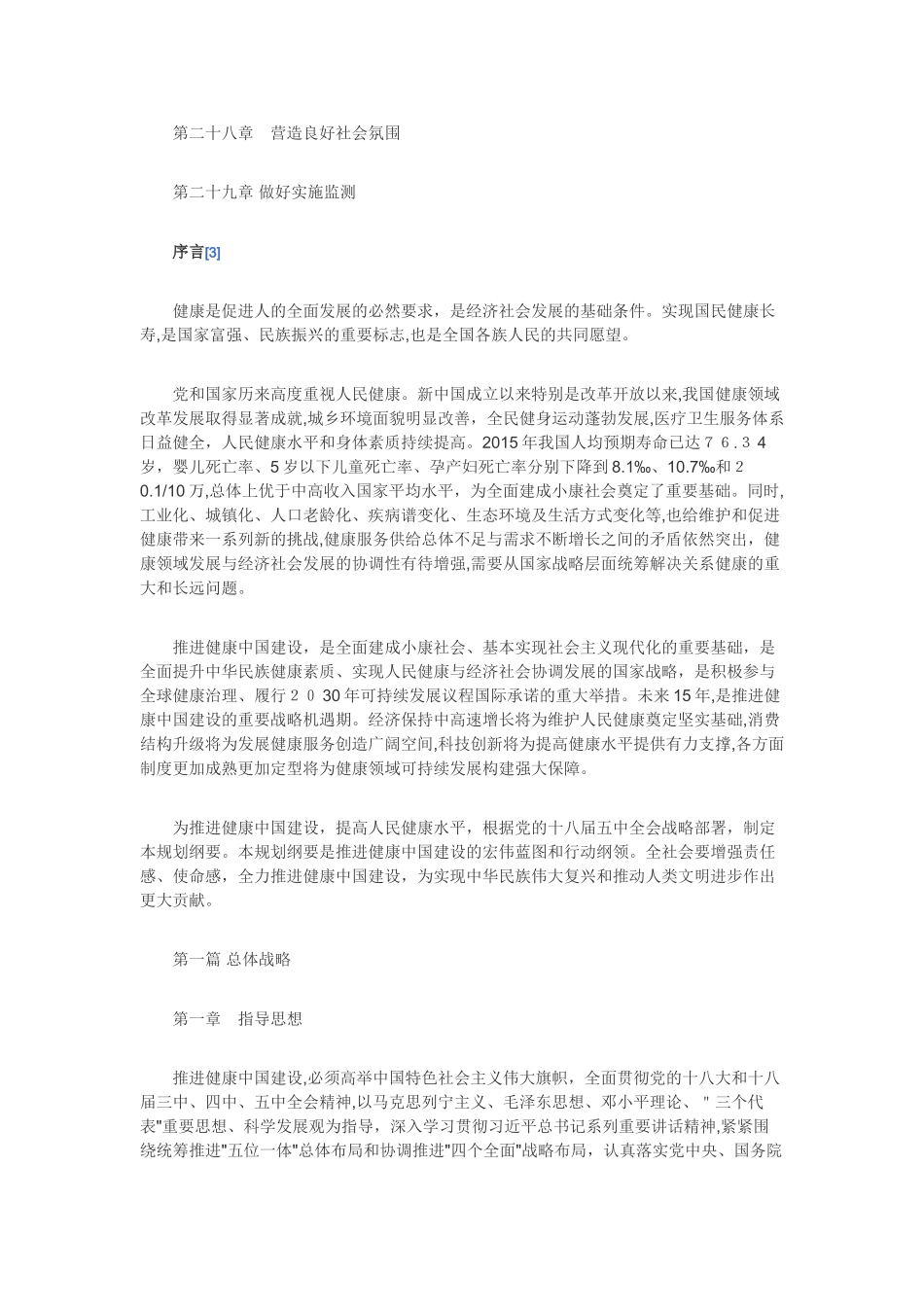 第二十八章　营造良好社会氛围

第二十九章 做好实施监测

序言[3]

健康是促进人的全面发展的必然要求，是经济社会发展的基础条件。实现国民健康长寿,是国家富强、民族振兴的重要标志,也是全国各族人民的共同愿望。

党和国家历来高度重视人民健康。新中国成立以来特别是改革开放以来,我国健康领域改革发展取得显著成就,城乡环境面貌明显改善，全民健身运动蓬勃发展,医疗卫生服务体系日益健全，人民健康水平和身体素质持续提高。2015 年我国人均预期寿命已达７６.３４岁，婴儿死亡率、5 岁以下儿童死亡率、孕产妇死亡率分别下降到 8.1‰、10.7‰和２0.1/10 万,总体上优于中高收入国家平均水平，为全面建成小康社会奠定了重要基础。同时,工业化、城镇化、人口老龄化、疾病谱变化、生态环境及生活方式变化等,也给维护和促进健康带来一系列新的挑战,健康服务供给总体不足与需求不断增长之间的矛盾依然突出，健康领域发展与经济社会发展的协调性有待增强,需要从国家战略层面统筹解决关系健康的重大和长远问题。

推进健康中国建设，是全面建成小康社会、基本实现社会主义现代化的重要基础，是全面提升中华民族健康素质、实现人民健康与经济社会协调发展的国家战略，是积极参与全球健康治理、履行２０30 年可持续发展议程国际承诺的重大举措。未来 15 年,是推进健康中国建设的重要战略机遇期。经济保持中高速增长将为维护人民健康奠定坚实基础,消费结构升级将为发展健康服务创造广阔空间,科技创新将为提高健康水平提供有力支撑,各方面制度更加成熟更加定型将为健康领域可持续发展构建强大保障。

为推进健康中国建设，提高人民健康水平，根据党的十八届五中全会战略部署，制定本规划纲要。本规划纲要是推进健康中国建设的宏伟蓝图和行动纲领。全社会要增强责任感、使命感，全力推进健康中国建设，为实现中华民族伟大复兴和推动人类文明进步作出更大贡献。

第一篇 总体战略

第一章　指导思想

推进健康中国建设,必须高举中国特色社会主义伟大旗帜，全面贯彻党的十八大和十八届三中、四中、五中全会精神,以马克思列宁主义、毛泽东思想、邓小平理论、＂三个代表"重要思想、科学发展观为指导，深入学习贯彻习近平总书记系列重要讲话精神,紧紧围绕统筹推进"五位一体"总体布局和协调推进"四个全面"战略布局，认真落实党中央、国务院